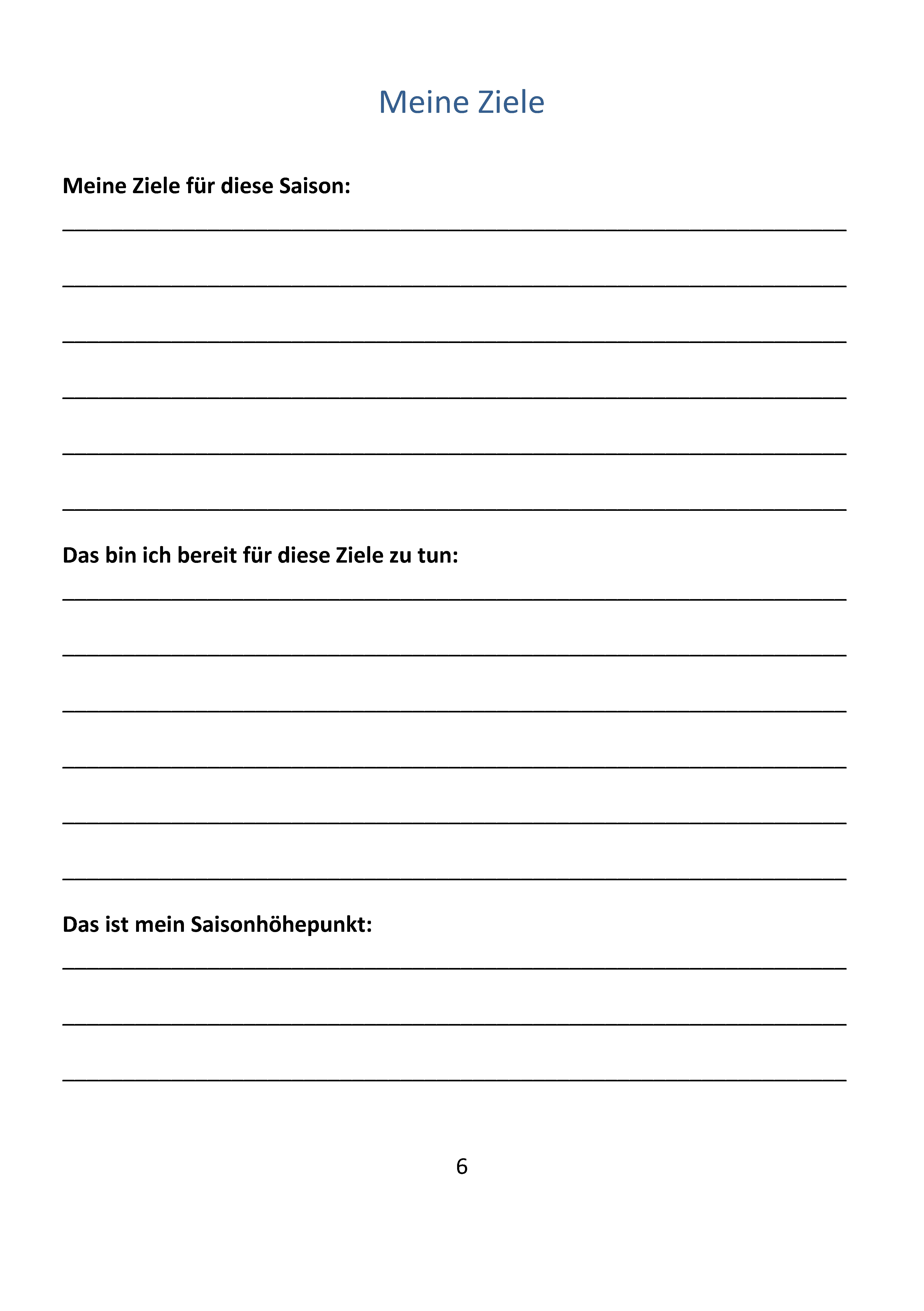 Meine Ziele

Meine Ziele für diese Saison:

Das bin ich bereit für diese Ziele zu tun:

Das ist mein Saisonhöhepunkt:

6